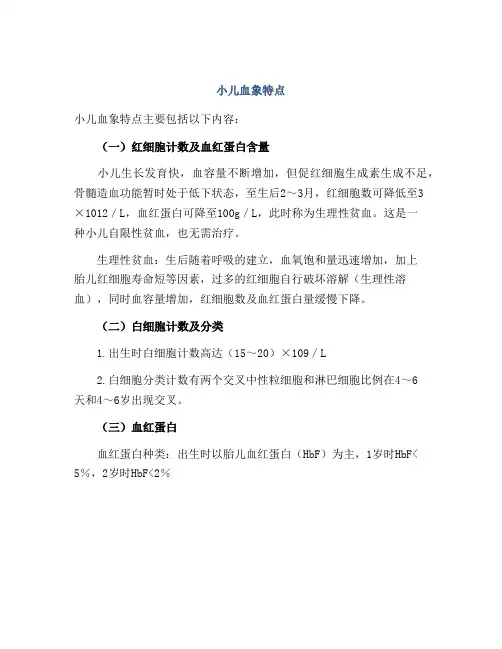 小儿血象特点

小儿血象特点主要包括以下内容：

（一）红细胞计数及血红蛋白含量

小儿生长发育快，血容量不断增加，但促红细胞生成素生成不足，骨髓造血功能暂时处于低下状态，至生后2～3月，红细胞数可降低至3×1012／L，血红蛋白可降至100g／L，此时称为生理性贫血。这是一种小儿自限性贫血，也无需治疗。

生理性贫血：生后随着呼吸的建立，血氧饱和量迅速增加，加上胎儿红细胞寿命短等因素，过多的红细胞自行破坏溶解（生理性溶血），同时血容量增加，红细胞数及血红蛋白量缓慢下降。

（二）白细胞计数及分类

1.出生时白细胞计数高达（15～20）×109／L

2.白细胞分类计数有两个交叉中性粒细胞和淋巴细胞比例在4～6天和4～6岁出现交叉。

（三）血红蛋白

血红蛋白种类：出生时以胎儿血红蛋白（HbF）为主，1岁时HbF<5%，2岁时HbF<2%